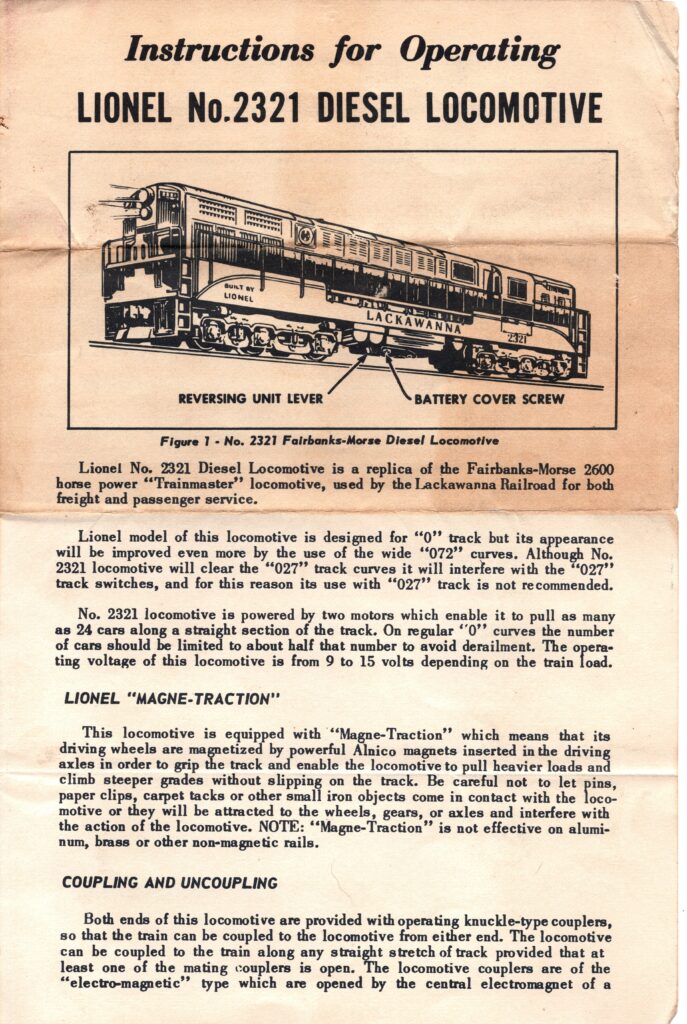 Instructions for Operating

LIONEL No.2321 DIESEL LOCOMOTIVE

BUILT BY LIONEL

LACKAWANNA

2321

REVERSING UNIT LEVER

BATTERY COVER SCREW

Figure 1 - No. 2321 Fairbanks-Morse Diesel Locomotive

Lionel No. 2321 Diesel Locomotive is a replica of the Fairbanks-Morse 2600 horse power "Trainmaster" locomotive, used by the Lackawanna Railroad for both freight and passenger service.

Lionel model of this locomotive is designed for "0" track but its appearance will be improved even more by the use of the wide "072" curves. Although No. 2321 locomotive will clear the "027" track curves it will interfere with the "027" track switches, and for this reason its use with "027" track is not recommended.

No. 2321 locomotive is powered by two motors which enable it to pull as many as 24 cars along a straight section of the track. On regular "0" curves the number of cars should be limited to about half that number to avoid derailment. The operating voltage of this locomotive is from 9 to 15 volts depending on the train load.

LIONEL "MAGNE-TRACTION"

This locomotive is equipped with "Magne-Traction" which means that its driving wheels are magnetized by powerful Alnico magnets inserted in the driving axles in order to grip the track and enable the locomotive to pull heavier loads and climb steeper grades without slipping on the track. Be careful not to let pins, paper clips, carpet tacks or other small iron objects come in contact with the locomotive or they will be attracted to the wheels, gears, or axles and interfere with the action of the locomotive. NOTE: "Magne-Traction" is not effective on aluminum, brass or other non-magnetic rails.

COUPLING AND UNCOUPLING

Both ends of this locomotive are provided with operating knuckle-type couplers, so that the train can be coupled to the locomotive from either end. The locomotive can be coupled to the train along any straight stretch of track provided that at least one of the mating couplers is open. The locomotive couplers are of the "electro-magnetic" type which are opened by the central electromagnet of a